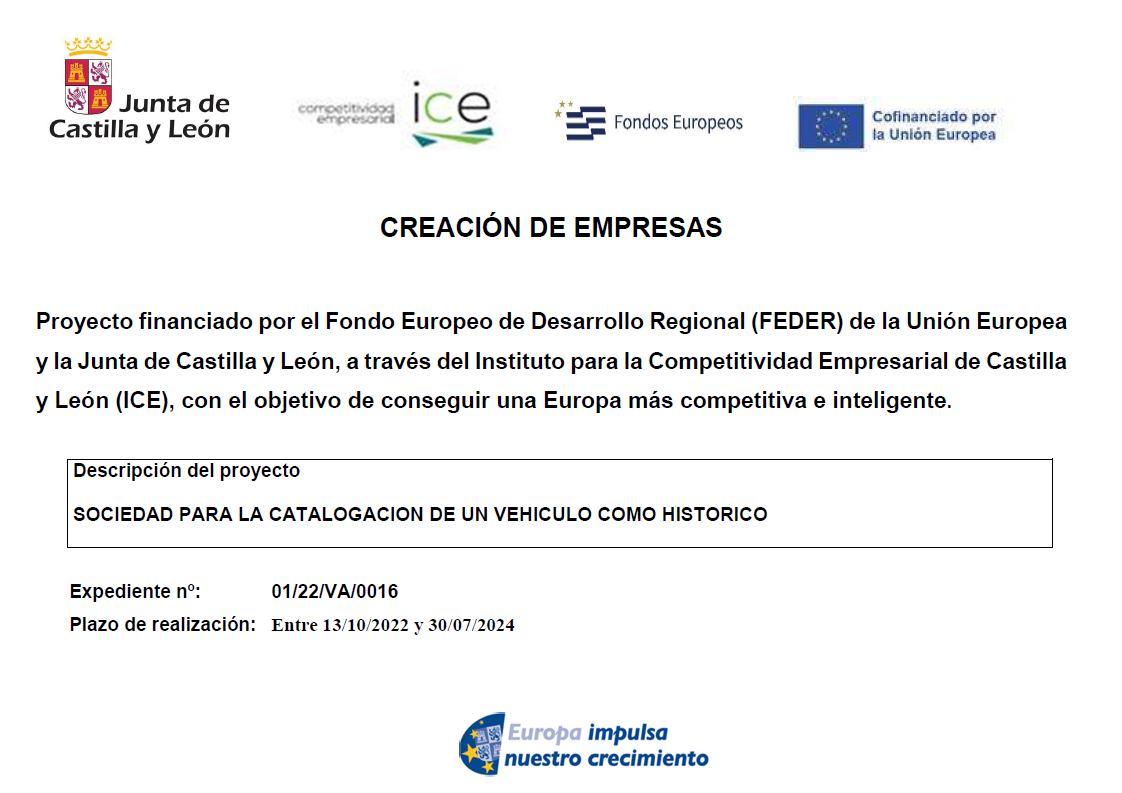 Junta de Castilla y León

competitividad empresarial ice

Fondos Europeos

Cofinanciado por la Unión Europea

CREACIÓN DE EMPRESAS

Proyecto financiado por el Fondo Europeo de Desarrollo Regional (FEDER) de la Unión Europea y la Junta de Castilla y León, a través del Instituto para la Competitividad Empresarial de Castilla y León (ICE), con el objetivo de conseguir una Europa más competitiva e inteligente.

Descripción del proyecto

SOCIEDAD PARA LA CATALOGACION DE UN VEHICULO COMO HISTORICO

Expediente nº: 01/22/VA/0016

Plazo de realización: Entre 13/10/2022 y 30/07/2024

Europa impulsa nuestro crecimiento